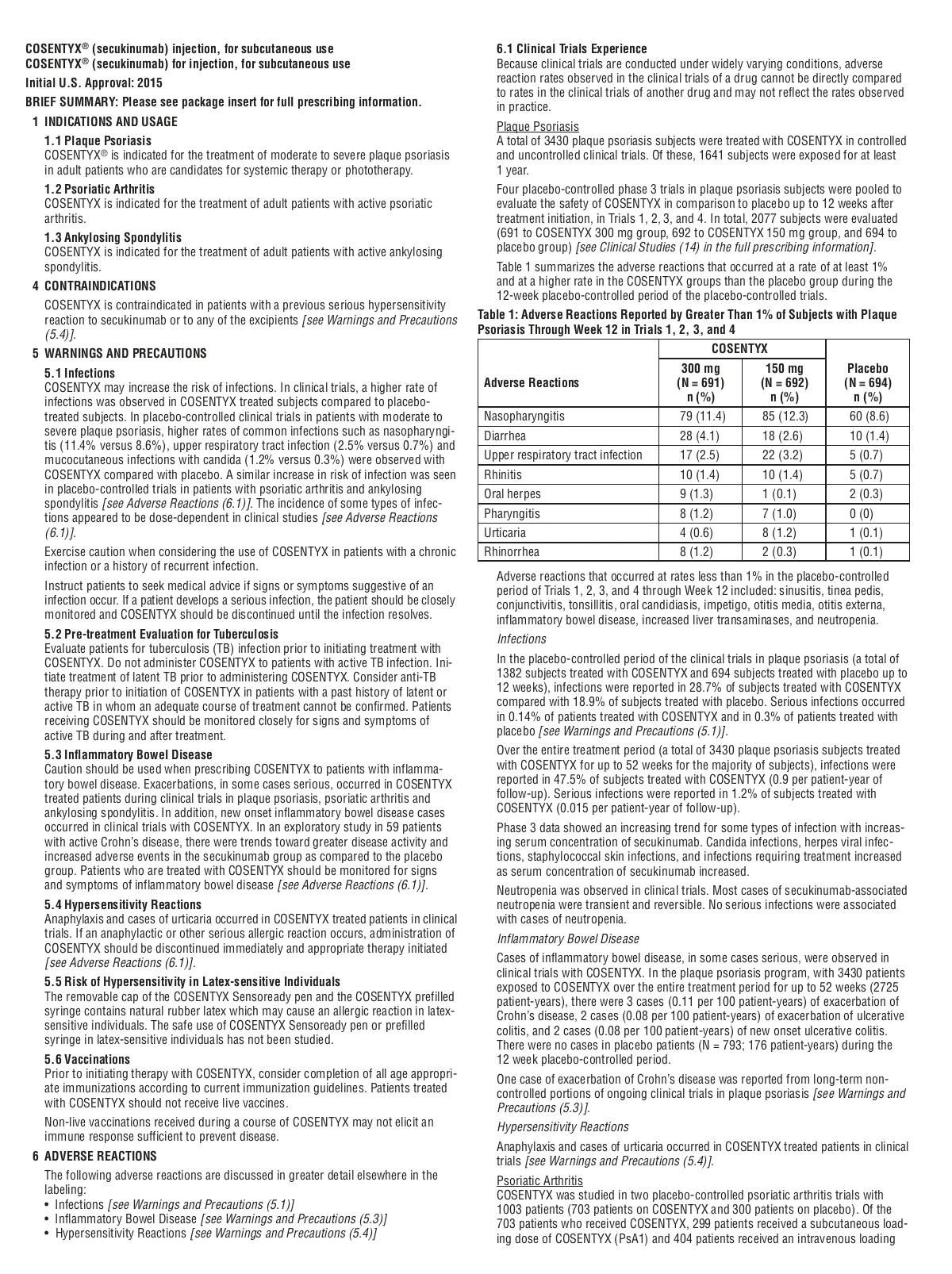 COSENTYX® (secukinumab) injection, for subcutaneous use
COSENTYX® (secukinumab) for injection, for subcutaneous use

Initial U.S. Approval: 2015

BRIEF SUMMARY: Please see package insert for full prescribing information.

1 INDICATIONS AND USAGE

1.1 Plaque Psoriasis
COSENTYX® is indicated for the treatment of moderate to severe plaque psoriasis in adult patients who are candidates for systemic therapy or phototherapy.

1.2 Psoriatic Arthritis
COSENTYX is indicated for the treatment of adult patients with active psoriatic arthritis.

1.3 Ankylosing Spondylitis
COSENTYX is indicated for the treatment of adult patients with active ankylosing spondylitis.

4 CONTRAINDICATIONS

COSENTYX is contraindicated in patients with a previous serious hypersensitivity reaction to secukinumab or to any of the excipients [see Warnings and Precautions (5.4)].

5 WARNINGS AND PRECAUTIONS

5.1 Infections
COSENTYX may increase the risk of infections. In clinical trials, a higher rate of infections was observed in COSENTYX treated subjects compared to placebo-treated subjects. In placebo-controlled clinical trials in patients with moderate to severe plaque psoriasis, higher rates of common infections such as nasopharyngitis (11.4% versus 8.6%), upper respiratory tract infection (2.5% versus 0.7%) and mucocutaneous infections with candida (1.2% versus 0.3%) were observed with COSENTYX compared with placebo. A similar increase in risk of infection was seen in placebo-controlled trials in patients with psoriatic arthritis and ankylosing spondylitis [see Adverse Reactions (6.1)]. The incidence of some types of infections appeared to be dose-dependent in clinical studies [see Adverse Reactions (6.1)].

Exercise caution when considering the use of COSENTYX in patients with a chronic infection or a history of recurrent infection.

Instruct patients to seek medical advice if signs or symptoms suggestive of an infection occur. If a patient develops a serious infection, the patient should be closely monitored and COSENTYX should be discontinued until the infection resolves.

5.2 Pre-treatment Evaluation for Tuberculosis
Evaluate patients for tuberculosis (TB) infection prior to initiating treatment with COSENTYX. Do not administer COSENTYX to patients with active TB infection. Initiate treatment of latent TB prior to administering COSENTYX. Consider anti-TB therapy prior to initiation of COSENTYX in patients with a past history of latent or active TB in whom an adequate course of treatment cannot be confirmed. Patients receiving COSENTYX should be monitored closely for signs and symptoms of active TB during and after treatment.

5.3 Inflammatory Bowel Disease
Caution should be used when prescribing COSENTYX to patients with inflammatory bowel disease. Exacerbations, in some cases serious, occurred in COSENTYX treated patients during clinical trials in plaque psoriasis, psoriatic arthritis and ankylosing spondylitis. In addition, new onset inflammatory bowel disease cases occurred in clinical trials with COSENTYX. In an exploratory study in 59 patients with active Crohn's disease, there were trends toward greater disease activity and increased adverse events in the secukinumab group as compared to the placebo group. Patients who are treated with COSENTYX should be monitored for signs and symptoms of inflammatory bowel disease [see Adverse Reactions (6.1)].

5.4 Hypersensitivity Reactions
Anaphylaxis and cases of urticaria occurred in COSENTYX treated patients in clinical trials. If an anaphylactic or other serious allergic reaction occurs, administration of COSENTYX should be discontinued immediately and appropriate therapy initiated [see Adverse Reactions (6.1)].

5.5 Risk of Hypersensitivity in Latex-sensitive Individuals
The removable cap of the COSENTYX Sensoready pen and the COSENTYX prefilled syringe contains natural rubber latex which may cause an allergic reaction in latex-sensitive individuals. The safe use of COSENTYX Sensoready pen or prefilled syringe in latex-sensitive individuals has not been studied.

5.6 Vaccinations
Prior to initiating therapy with COSENTYX, consider completion of all age appropriate immunizations according to current immunization guidelines. Patients treated with COSENTYX should not receive live vaccines.

Non-live vaccinations received during a course of COSENTYX may not elicit an immune response sufficient to prevent disease.

6 ADVERSE REACTIONS

The following adverse reactions are discussed in greater detail elsewhere in the labeling:
• Infections [see Warnings and Precautions (5.1)]
• Inflammatory Bowel Disease [see Warnings and Precautions (5.3)]
• Hypersensitivity Reactions [see Warnings and Precautions (5.4)]

6.1 Clinical Trials Experience
Because clinical trials are conducted under widely varying conditions, adverse reaction rates observed in the clinical trials of a drug cannot be directly compared to rates in the clinical trials of another drug and may not reflect the rates observed in practice.

Plaque Psoriasis
A total of 3430 plaque psoriasis subjects were treated with COSENTYX in controlled and uncontrolled clinical trials. Of these, 1641 subjects were exposed for at least 1 year.

Four placebo-controlled phase 3 trials in plaque psoriasis subjects were pooled to evaluate the safety of COSENTYX in comparison to placebo up to 12 weeks after treatment initiation, in Trials 1, 2, 3, and 4. In total, 2077 subjects were evaluated (691 to COSENTYX 300 mg group, 692 to COSENTYX 150 mg group, and 694 to placebo group) [see Clinical Studies (14) in the full prescribing information].

Table 1 summarizes the adverse reactions that occurred at a rate of at least 1% and at a higher rate in the COSENTYX groups than the placebo group during the 12-week placebo-controlled period of the placebo-controlled trials.

Table 1: Adverse Reactions Reported by Greater Than 1% of Subjects with Plaque Psoriasis Through Week 12 in Trials 1, 2, 3, and 4

| Adverse Reactions | COSENTYX 300 mg (N = 691) n (%) | COSENTYX 150 mg (N = 692) n (%) | Placebo (N = 694) n (%) |
|---|---|---|---|
| Nasopharyngitis | 79 (11.4) | 85 (12.3) | 60 (8.6) |
| Diarrhea | 28 (4.1) | 18 (2.6) | 10 (1.4) |
| Upper respiratory tract infection | 17 (2.5) | 22 (3.2) | 5 (0.7) |
| Rhinitis | 10 (1.4) | 10 (1.4) | 5 (0.7) |
| Oral herpes | 9 (1.3) | 1 (0.1) | 2 (0.3) |
| Pharyngitis | 8 (1.2) | 7 (1.0) | 0 (0) |
| Urticaria | 4 (0.6) | 8 (1.2) | 1 (0.1) |
| Rhinorrhea | 8 (1.2) | 2 (0.3) | 1 (0.1) |

Adverse reactions that occurred at rates less than 1% in the placebo-controlled period of Trials 1, 2, 3, and 4 through Week 12 included: sinusitis, tinea pedis, conjunctivitis, tonsillitis, oral candidiasis, impetigo, otitis media, otitis externa, inflammatory bowel disease, increased liver transaminases, and neutropenia.

Infections

In the placebo-controlled period of the clinical trials in plaque psoriasis (a total of 1382 subjects treated with COSENTYX and 694 subjects treated with placebo up to 12 weeks), infections were reported in 28.7% of subjects treated with COSENTYX compared with 18.9% of subjects treated with placebo. Serious infections occurred in 0.14% of patients treated with COSENTYX and in 0.3% of patients treated with placebo [see Warnings and Precautions (5.1)].

Over the entire treatment period (a total of 3430 plaque psoriasis subjects treated with COSENTYX for up to 52 weeks for the majority of subjects), infections were reported in 47.5% of subjects treated with COSENTYX (0.9 per patient-year of follow-up). Serious infections were reported in 1.2% of subjects treated with COSENTYX (0.015 per patient-year of follow-up).

Phase 3 data showed an increasing trend for some types of infection with increasing serum concentration of secukinumab. Candida infections, herpes viral infections, staphylococcal skin infections, and infections requiring treatment increased as serum concentration of secukinumab increased.

Neutropenia was observed in clinical trials. Most cases of secukinumab-associated neutropenia were transient and reversible. No serious infections were associated with cases of neutropenia.

Inflammatory Bowel Disease

Cases of inflammatory bowel disease, in some cases serious, were observed in clinical trials with COSENTYX. In the plaque psoriasis program, with 3430 patients exposed to COSENTYX over the entire treatment period for up to 52 weeks (2725 patient-years), there were 3 cases (0.11 per 100 patient-years) of exacerbation of Crohn's disease, 2 cases (0.08 per 100 patient-years) of exacerbation of ulcerative colitis, and 2 cases (0.08 per 100 patient-years) of new onset ulcerative colitis. There were no cases in placebo patients (N = 793; 176 patient-years) during the 12 week placebo-controlled period.

One case of exacerbation of Crohn's disease was reported from long-term non-controlled portions of ongoing clinical trials in plaque psoriasis [see Warnings and Precautions (5.3)].

Hypersensitivity Reactions

Anaphylaxis and cases of urticaria occurred in COSENTYX treated patients in clinical trials [see Warnings and Precautions (5.4)].

Psoriatic Arthritis
COSENTYX was studied in two placebo-controlled psoriatic arthritis trials with 1003 patients (703 patients on COSENTYX and 300 patients on placebo). Of the 703 patients who received COSENTYX, 299 patients received a subcutaneous loading dose of COSENTYX (PsA1) and 404 patients received an intravenous loading